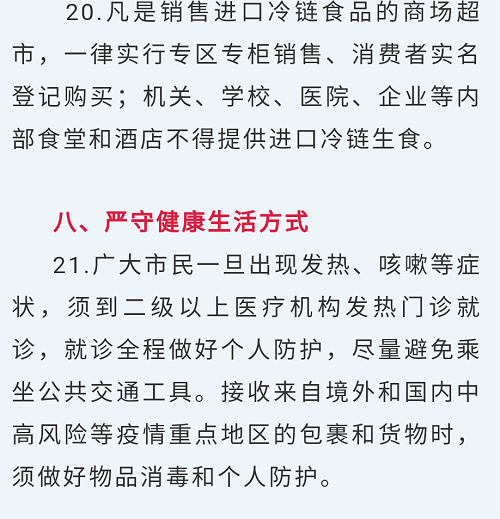 20.凡是销售进口冷链食品的商场超市，一律实行专区专柜销售、消费者实名登记购买；机关、学校、医院、企业等内部食堂和酒店不得提供进口冷链生食。

八、严守健康生活方式

21.广大市民一旦出现发热、咳嗽等症状，须到二级以上医疗机构发热门诊就诊，就诊全程做好个人防护，尽量避免乘坐公共交通工具。接收来自境外和国内中高风险等疫情重点地区的包裹和货物时，须做好物品消毒和个人防护。